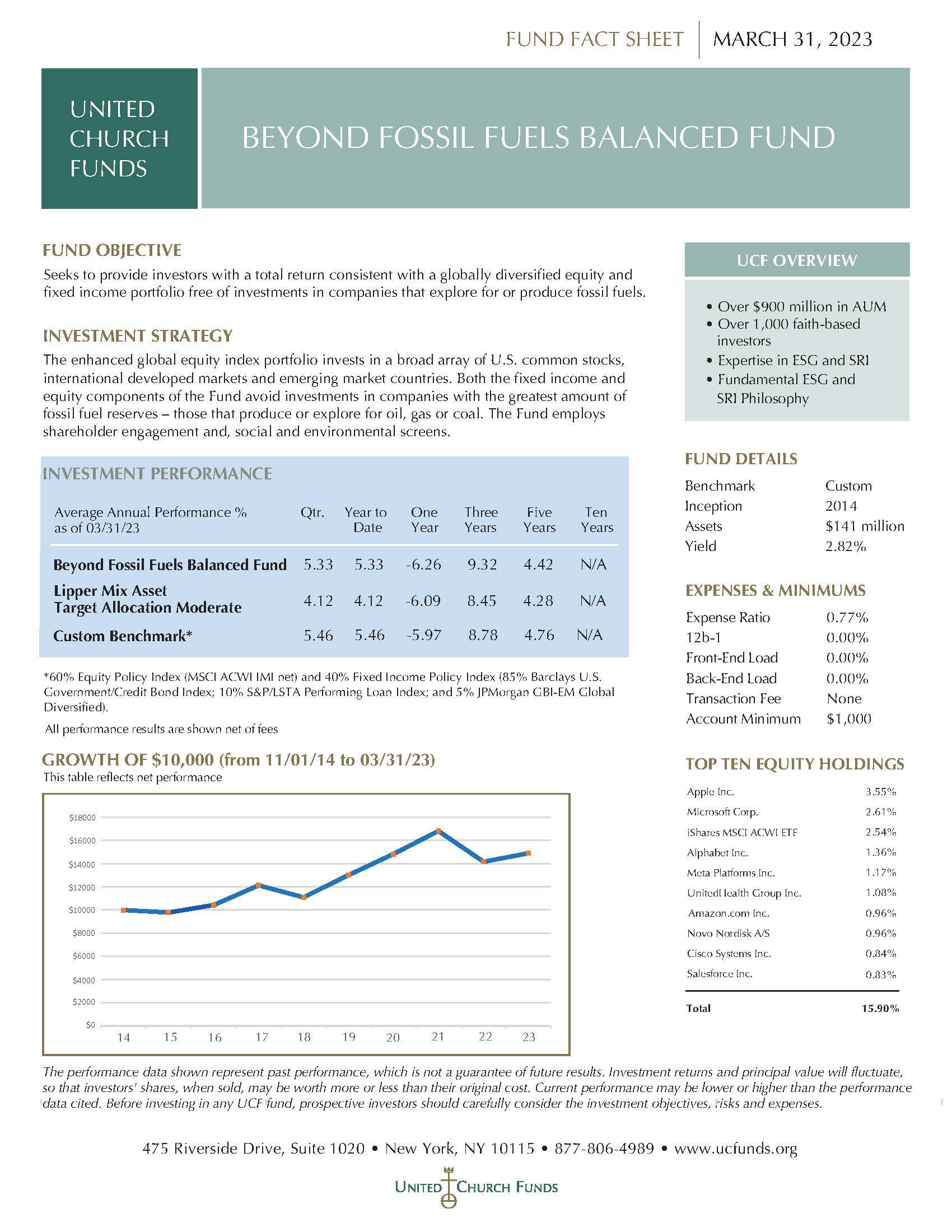 FUND FACT SHEET | MARCH 31, 2023

UNITED CHURCH FUNDS

BEYOND FOSSIL FUELS BALANCED FUND

FUND OBJECTIVE

Seeks to provide investors with a total return consistent with a globally diversified equity and fixed income portfolio free of investments in companies that explore for or produce fossil fuels.

INVESTMENT STRATEGY

The enhanced global equity index portfolio invests in a broad array of U.S. common stocks, international developed markets and emerging market countries. Both the fixed income and equity components of the Fund avoid investments in companies with the greatest amount of fossil fuel reserves – those that produce or explore for oil, gas or coal. The Fund employs shareholder engagement and, social and environmental screens.

INVESTMENT PERFORMANCE

| Average Annual Performance % as of 03/31/23 | Qtr. | Year to Date | One Year | Three Years | Five Years | Ten Years |
|---|---|---|---|---|---|---|
| Beyond Fossil Fuels Balanced Fund | 5.33 | 5.33 | -6.26 | 9.32 | 4.42 | N/A |
| Lipper Mix Asset Target Allocation Moderate | 4.12 | 4.12 | -6.09 | 8.45 | 4.28 | N/A |
| Custom Benchmark* | 5.46 | 5.46 | -5.97 | 8.78 | 4.76 | N/A |

*60% Equity Policy Index (MSCI ACWI IMI net) and 40% Fixed Income Policy Index (85% Barclays U.S. Government/Credit Bond Index; 10% S&P/LSTA Performing Loan Index; and 5% JPMorgan GBI-EM Global Diversified).

All performance results are shown net of fees

GROWTH OF $10,000 (from 11/01/14 to 03/31/23)
This table reflects net performance

$18000
$16000
$14000
$12000
$10000
$8000
$6000
$4000
$2000
$0
14 15 16 17 18 19 20 21 22 23

UCF OVERVIEW

• Over $900 million in AUM
• Over 1,000 faith-based investors
• Expertise in ESG and SRI
• Fundamental ESG and SRI Philosophy

FUND DETAILS

| Benchmark | Custom |
|---|---|
| Inception | 2014 |
| Assets | $141 million |
| Yield | 2.82% |

EXPENSES & MINIMUMS

| Expense Ratio | 0.77% |
|---|---|
| 12b-1 | 0.00% |
| Front-End Load | 0.00% |
| Back-End Load | 0.00% |
| Transaction Fee | None |
| Account Minimum | $1,000 |

TOP TEN EQUITY HOLDINGS

| Apple Inc. | 3.55% |
|---|---|
| Microsoft Corp. | 2.61% |
| iShares MSCI ACWI ETF | 2.54% |
| Alphabet Inc. | 1.36% |
| Meta Platforms Inc. | 1.17% |
| UnitedHealth Group Inc. | 1.08% |
| Amazon.com Inc. | 0.96% |
| Novo Nordisk A/S | 0.96% |
| Cisco Systems Inc. | 0.84% |
| Salesforce Inc. | 0.83% |
| Total | 15.90% |

The performance data shown represent past performance, which is not a guarantee of future results. Investment returns and principal value will fluctuate, so that investors' shares, when sold, may be worth more or less than their original cost. Current performance may be lower or higher than the performance data cited. Before investing in any UCF fund, prospective investors should carefully consider the investment objectives, risks and expenses.

475 Riverside Drive, Suite 1020 • New York, NY 10115 • 877-806-4989 • www.ucfunds.org

UNITED CHURCH FUNDS